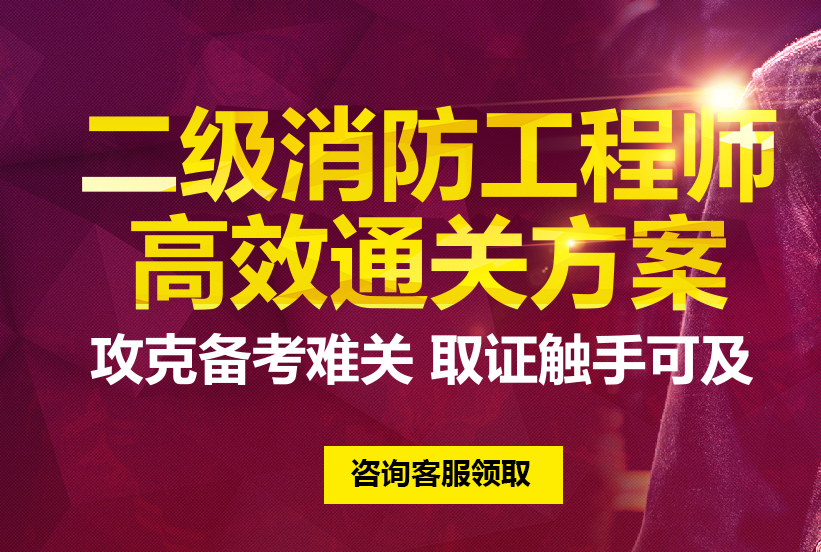 二级消防工程师
高效通关方案
攻克备考难关 取证触手可及

咨询客服领取